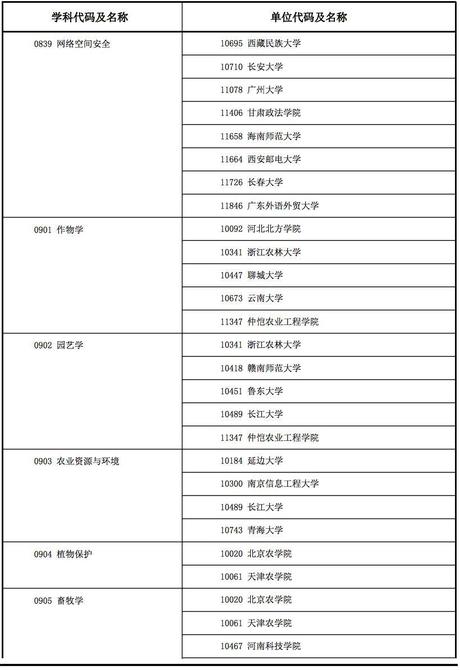 | 学科代码及名称 | 单位代码及名称 |
|---|---|
| 0839 网络空间安全 | 10695 西藏民族大学 |
| | 10710 长安大学 |
| | 11078 广州大学 |
| | 11406 甘肃政法学院 |
| | 11658 海南师范大学 |
| | 11664 西安邮电大学 |
| | 11726 长春大学 |
| | 11846 广东外语外贸大学 |
| 0901 作物学 | 10092 河北北方学院 |
| | 10341 浙江农林大学 |
| | 10447 聊城大学 |
| | 10673 云南大学 |
| | 11347 仲恺农业工程学院 |
| 0902 园艺学 | 10341 浙江农林大学 |
| | 10418 赣南师范大学 |
| | 10451 鲁东大学 |
| | 10489 长江大学 |
| | 11347 仲恺农业工程学院 |
| 0903 农业资源与环境 | 10184 延边大学 |
| | 10300 南京信息工程大学 |
| | 10489 长江大学 |
| | 10743 青海大学 |
| 0904 植物保护 | 10020 北京农学院 |
| | 10061 天津农学院 |
| 0905 畜牧学 | 10020 北京农学院 |
| | 10061 天津农学院 |
| | 10467 河南科技学院 |